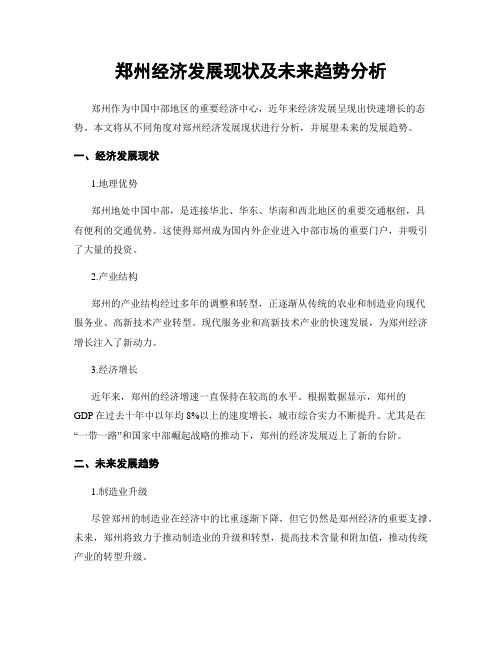 郑州经济发展现状及未来趋势分析

郑州作为中国中部地区的重要经济中心，近年来经济发展呈现出快速增长的态势。本文将从不同角度对郑州经济发展现状进行分析，并展望未来的发展趋势。

一、经济发展现状

1.地理优势

郑州地处中国中部，是连接华北、华东、华南和西北地区的重要交通枢纽，具有便利的交通优势。这使得郑州成为国内外企业进入中部市场的重要门户，并吸引了大量的投资。

2.产业结构

郑州的产业结构经过多年的调整和转型，正逐渐从传统的农业和制造业向现代服务业、高新技术产业转型。现代服务业和高新技术产业的快速发展，为郑州经济增长注入了新动力。

3.经济增长

近年来，郑州的经济增速一直保持在较高的水平。根据数据显示，郑州的GDP在过去十年中以年均8%以上的速度增长，城市综合实力不断提升。尤其是在“一带一路”和国家中部崛起战略的推动下，郑州的经济发展迈上了新的台阶。

二、未来发展趋势

1.制造业升级

尽管郑州的制造业在经济中的比重逐渐下降，但它仍然是郑州经济的重要支撑。未来，郑州将致力于推动制造业的升级和转型，提高技术含量和附加值，推动传统产业的转型升级。